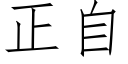 正自